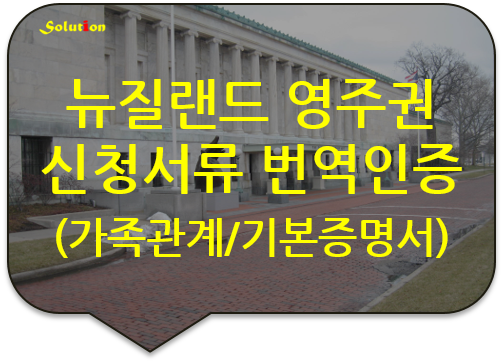 Solution

뉴질랜드 영주권
신청서류 번역인증
(가족관계/기본증명서)